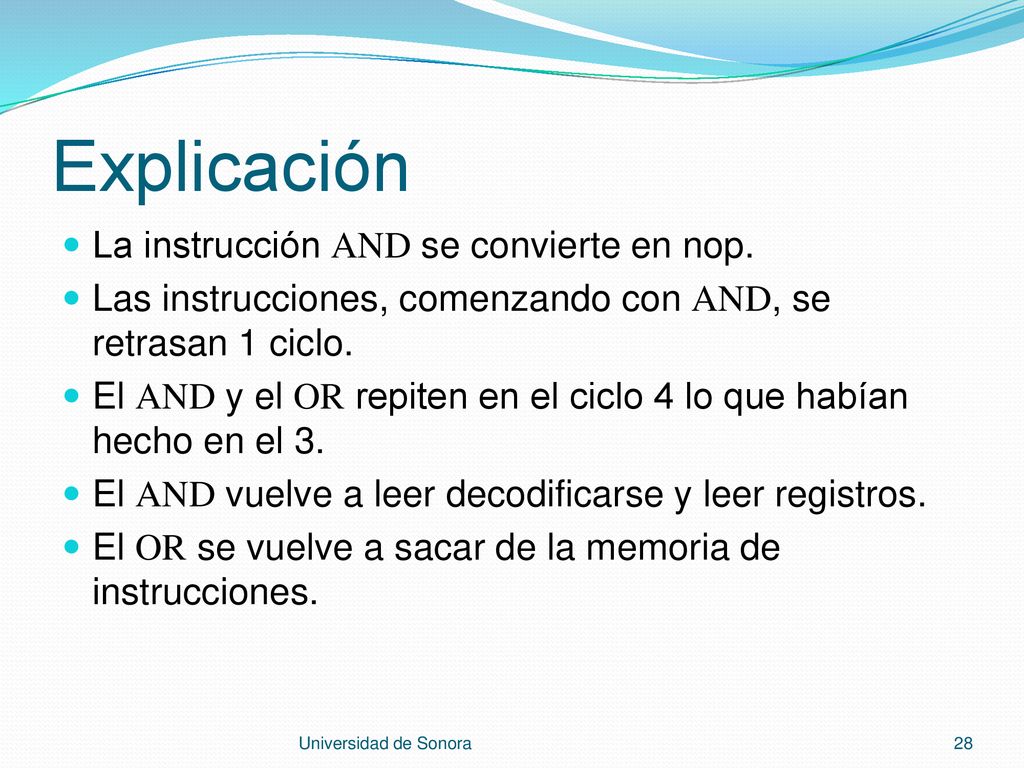 Explicación

La instrucción AND se convierte en nop.

Las instrucciones, comenzando con AND, se retrasan 1 ciclo.

El AND y el OR repiten en el ciclo 4 lo que habían hecho en el 3.

El AND vuelve a leer decodificarse y leer registros.

El OR se vuelve a sacar de la memoria de instrucciones.

Universidad de Sonora

28